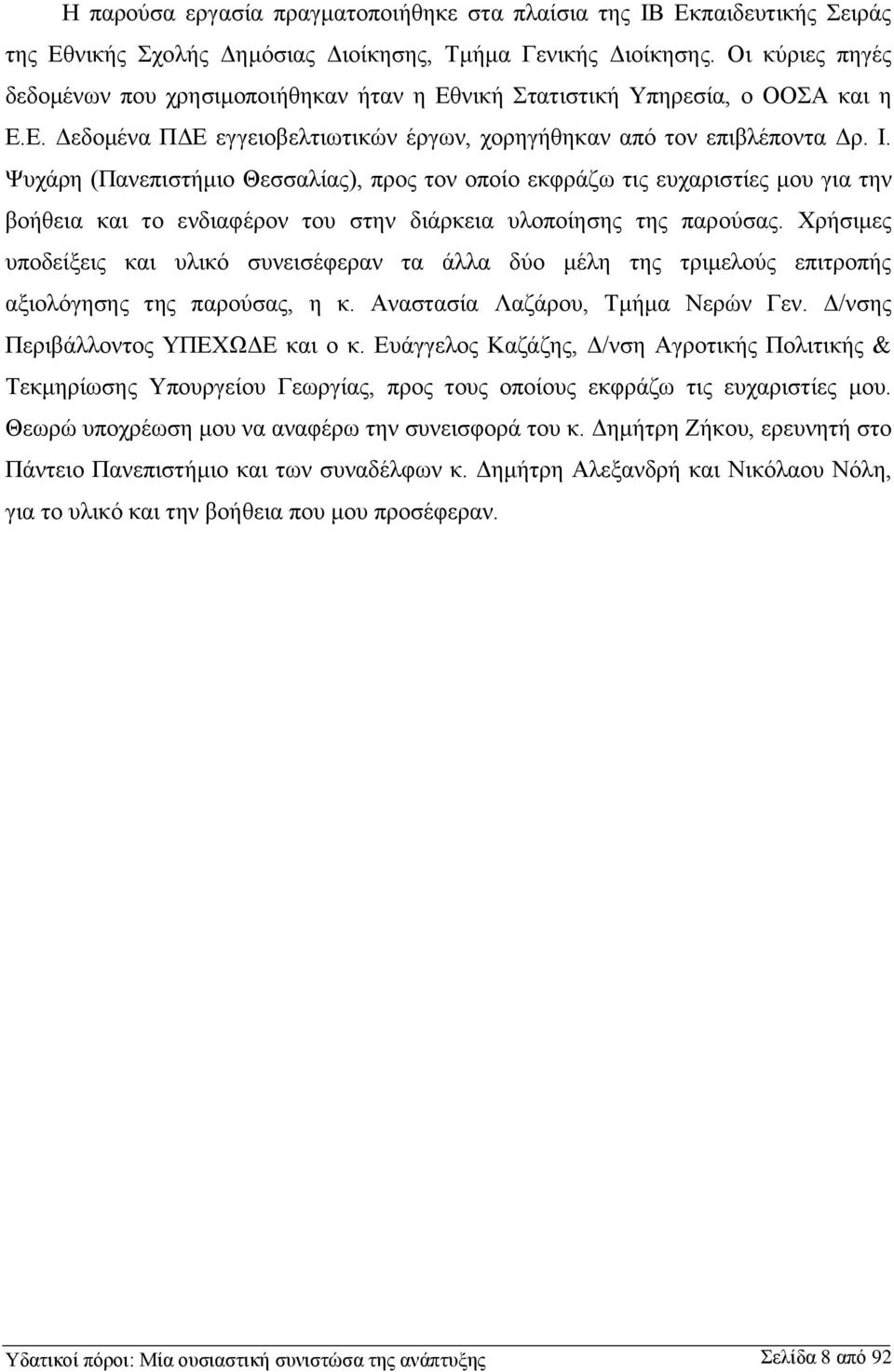 Η παρούσα εργασία πραγματοποιήθηκε στα πλαίσια της ΙΒ Εκπαιδευτικής Σειράς της Εθνικής Σχολής Δημόσιας Διοίκησης, Τμήμα Γενικής Διοίκησης. Οι κύριες πηγές δεδομένων που χρησιμοποιήθηκαν ήταν η Εθνική Στατιστική Υπηρεσία, ο ΟΟΣΑ και η Ε.Ε. Δεδομένα ΠΔΕ εγγειοβελτιωτικών έργων, χορηγήθηκαν από τον επιβλέποντα Δρ. Ι. Ψυχάρη (Πανεπιστήμιο Θεσσαλίας), προς τον οποίο εκφράζω τις ευχαριστίες μου για την βοήθεια και το ενδιαφέρον του στην διάρκεια υλοποίησης της παρούσας. Χρήσιμες υποδείξεις και υλικό συνεισέφεραν τα άλλα δύο μέλη της τριμελούς επιτροπής αξιολόγησης της παρούσας, η κ. Αναστασία Λαζάρου, Τμήμα Νερών Γεν. Δ/νσης Περιβάλλοντος ΥΠΕΧΩΔΕ και ο κ. Ευάγγελος Καζάζης, Δ/νση Αγροτικής Πολιτικής & Τεκμηρίωσης Υπουργείου Γεωργίας, προς τους οποίους εκφράζω τις ευχαριστίες μου. Θεωρώ υποχρέωση μου να αναφέρω την συνεισφορά του κ. Δημήτρη Ζήκου, ερευνητή στο Πάντειο Πανεπιστήμιο και των συναδέλφων κ. Δημήτρη Αλεξανδρή και Νικόλαου Νόλη, για το υλικό και την βοήθεια που μου προσέφεραν.

Υδατικοί πόροι: Μία ουσιαστική συνιστώσα της ανάπτυξης Σελίδα 8 από 92